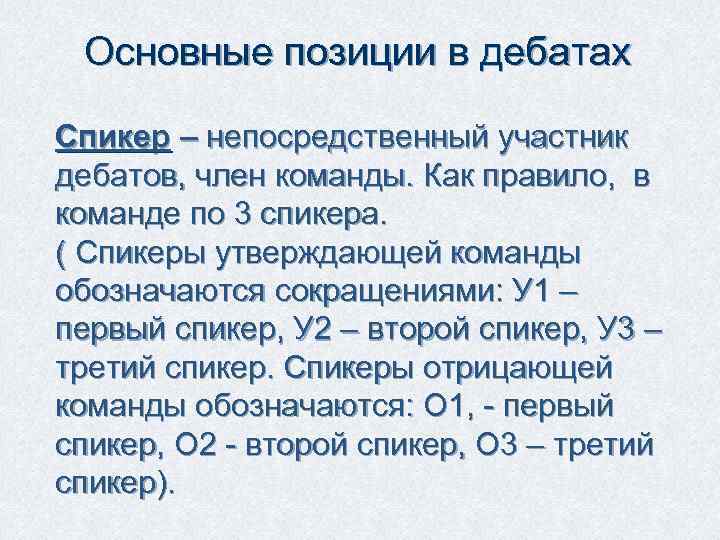 Основные позиции в дебатах

Спикер – непосредственный участник дебатов, член команды. Как правило, в команде по 3 спикера.
( Спикеры утверждающей команды обозначаются сокращениями: У1 – первый спикер, У2 – второй спикер, У3 – третий спикер. Спикеры отрицающей команды обозначаются: О1, - первый спикер, О2 - второй спикер, О3 – третий спикер).